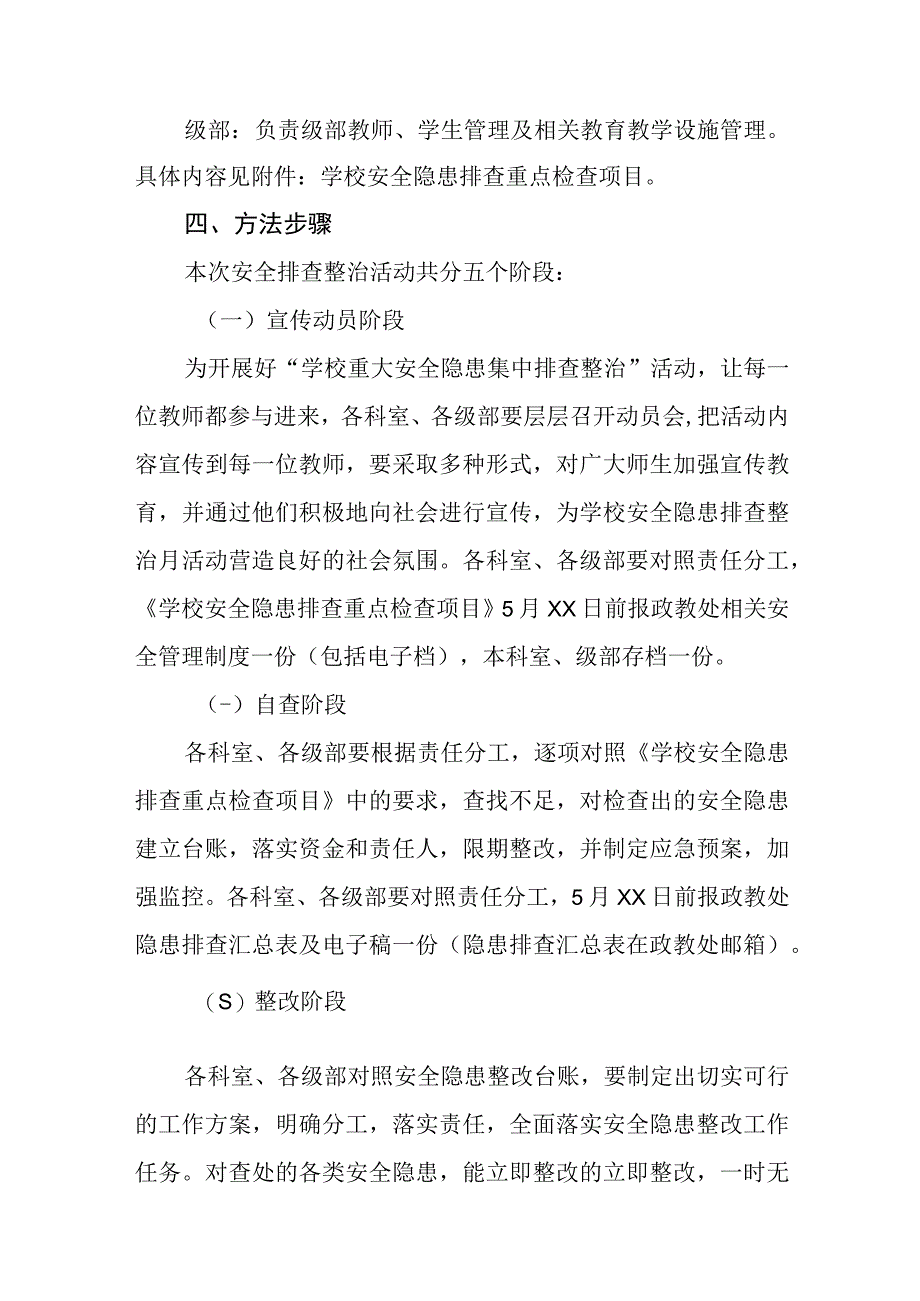 级部：负责级部教师、学生管理及相关教育教学设施管理。具体内容见附件：学校安全隐患排查重点检查项目。

四、方法步骤

本次安全排查整治活动共分五个阶段：

（一）宣传动员阶段

为开展好“学校重大安全隐患集中排查整治”活动，让每一位教师都参与进来，各科室、各级部要层层召开动员会,把活动内容宣传到每一位教师，要采取多种形式，对广大师生加强宣传教育，并通过他们积极地向社会进行宣传，为学校安全隐患排查整治月活动营造良好的社会氛围。各科室、各级部要对照责任分工，《学校安全隐患排查重点检查项目》5月XX日前报政教处相关安全管理制度一份（包括电子档），本科室、级部存档一份。

（-）自查阶段

各科室、各级部要根据责任分工，逐项对照《学校安全隐患排查重点检查项目》中的要求，查找不足，对检查出的安全隐患建立台账，落实资金和责任人，限期整改，并制定应急预案，加强监控。各科室、各级部要对照责任分工，5月XX日前报政教处隐患排查汇总表及电子稿一份（隐患排查汇总表在政教处邮箱）。

（S）整改阶段

各科室、各级部对照安全隐患整改台账，要制定出切实可行的工作方案，明确分工，落实责任，全面落实安全隐患整改工作任务。对查处的各类安全隐患，能立即整改的立即整改，一时无